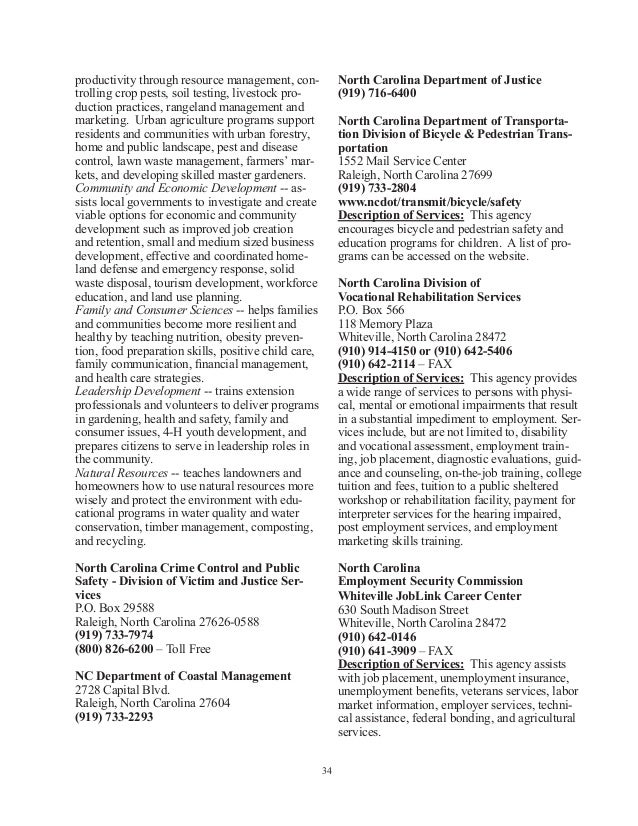 productivity through resource management, controlling crop pests, soil testing, livestock production practices, rangeland management and marketing. Urban agriculture programs support residents and communities with urban forestry, home and public landscape, pest and disease control, lawn waste management, farmers' markets, and developing skilled master gardeners.
Community and Economic Development -- assists local governments to investigate and create viable options for economic and community development such as improved job creation and retention, small and medium sized business development, effective and coordinated homeland defense and emergency response, solid waste disposal, tourism development, workforce education, and land use planning.
Family and Consumer Sciences -- helps families and communities become more resilient and healthy by teaching nutrition, obesity prevention, food preparation skills, positive child care, family communication, financial management, and health care strategies.
Leadership Development -- trains extension professionals and volunteers to deliver programs in gardening, health and safety, family and consumer issues, 4-H youth development, and prepares citizens to serve in leadership roles in the community.
Natural Resources -- teaches landowners and homeowners how to use natural resources more wisely and protect the environment with educational programs in water quality and water conservation, timber management, composting, and recycling.

North Carolina Crime Control and Public Safety - Division of Victim and Justice Services
P.O. Box 29588
Raleigh, North Carolina 27626-0588
(919) 733-7974
(800) 826-6200 – Toll Free

NC Department of Coastal Management
2728 Capital Blvd.
Raleigh, North Carolina 27604
(919) 733-2293

North Carolina Department of Justice
(919) 716-6400

North Carolina Department of Transportation Division of Bicycle & Pedestrian Transportation
1552 Mail Service Center
Raleigh, North Carolina 27699
(919) 733-2804
www.ncdot/transmit/bicycle/safety
Description of Services: This agency encourages bicycle and pedestrian safety and education programs for children. A list of programs can be accessed on the website.

North Carolina Division of Vocational Rehabilitation Services
P.O. Box 566
118 Memory Plaza
Whiteville, North Carolina 28472
(910) 914-4150 or (910) 642-5406
(910) 642-2114 – FAX
Description of Services: This agency provides a wide range of services to persons with physical, mental or emotional impairments that result in a substantial impediment to employment. Services include, but are not limited to, disability and vocational assessment, employment training, job placement, diagnostic evaluations, guidance and counseling, on-the-job training, college tuition and fees, tuition to a public sheltered workshop or rehabilitation facility, payment for interpreter services for the hearing impaired, post employment services, and employment marketing skills training.

North Carolina
Employment Security Commission
Whiteville JobLink Career Center
630 South Madison Street
Whiteville, North Carolina 28472
(910) 642-0146
(910) 641-3909 – FAX
Description of Services: This agency assists with job placement, unemployment insurance, unemployment benefits, veterans services, labor market information, employer services, technical assistance, federal bonding, and agricultural services.

34